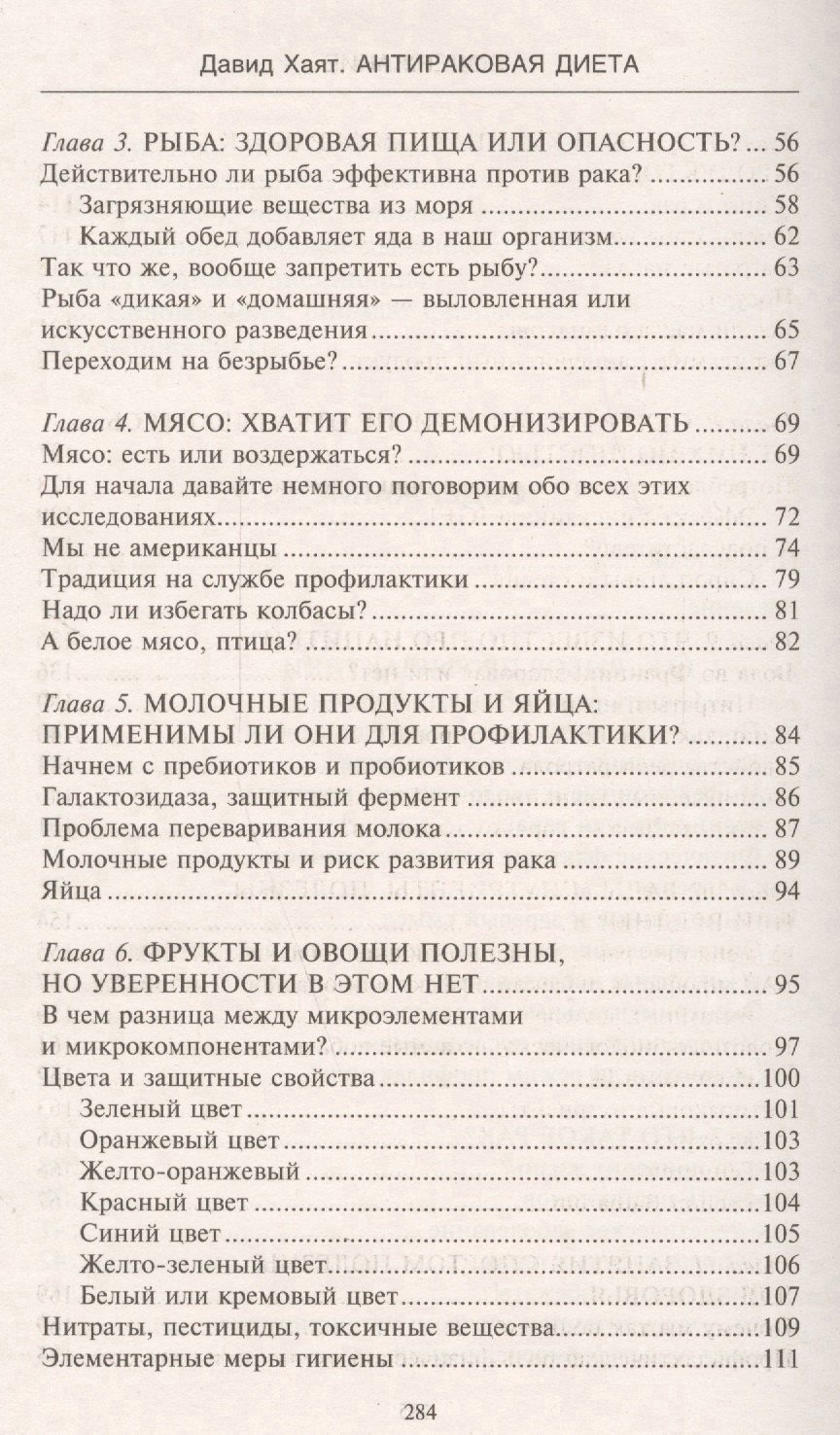 Давид Хаят. АНТИРАКОВАЯ ДИЕТА

Глава 3. РЫБА: ЗДОРОВАЯ ПИЩА ИЛИ ОПАСНОСТЬ? 56
Действительно ли рыба эффективна против рака? 56
Загрязняющие вещества из моря 58
Каждый обед добавляет яда в наш организм 62
Так что же, вообще запретить есть рыбу? 63
Рыба «дикая» и «домашняя» — выловленная или искусственного разведения 65
Переходим на безрыбье? 67

Глава 4. МЯСО: ХВАТИТ ЕГО ДЕМОНИЗИРОВАТЬ 69
Мясо: есть или воздержаться? 69
Для начала давайте немного поговорим обо всех этих исследованиях 72
Мы не американцы 74
Традиция на службе профилактики 79
Надо ли избегать колбасы? 81
А белое мясо, птица? 82

Глава 5. МОЛОЧНЫЕ ПРОДУКТЫ И ЯЙЦА:
ПРИМЕНИМЫ ЛИ ОНИ ДЛЯ ПРОФИЛАКТИКИ? 84
Начнем с пребиотиков и пробиотиков 85
Галактозидаза, защитный фермент 86
Проблема переваривания молока 87
Молочные продукты и риск развития рака 89
Яйца 94

Глава 6. ФРУКТЫ И ОВОЩИ ПОЛЕЗНЫ,
НО УВЕРЕННОСТИ В ЭТОМ НЕТ 95
В чем разница между микроэлементами и микрокомпонентами? 97
Цвета и защитные свойства 100
Зеленый цвет 101
Оранжевый цвет 103
Желто-оранжевый 103
Красный цвет 104
Синий цвет 105
Желто-зеленый цвет 106
Белый или кремовый цвет 107
Нитраты, пестициды, токсичные вещества 109
Элементарные меры гигиены 111

284